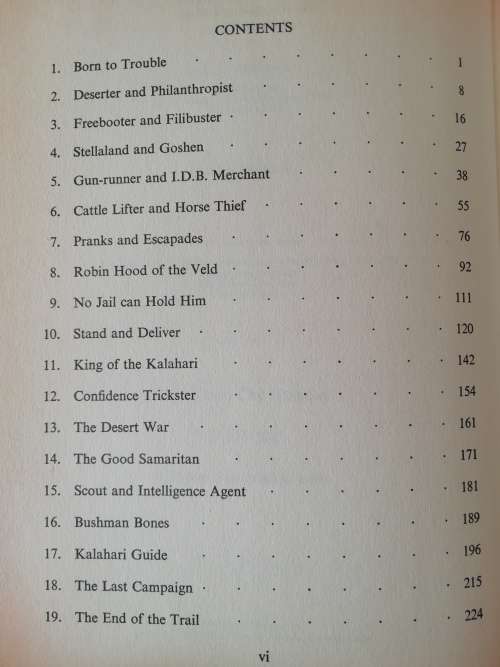 CONTENTS

1. Born to Trouble . . . . . . . . 1
2. Deserter and Philanthropist . . . . . . 8
3. Freebooter and Filibuster . . . . . . . 16
4. Stellaland and Goshen . . . . . . . 27
5. Gun-runner and I.D.B. Merchant . . . . . 38
6. Cattle Lifter and Horse Thief . . . . . . 55
7. Pranks and Escapades . . . . . . . 76
8. Robin Hood of the Veld . . . . . . . 92
9. No Jail can Hold Him . . . . . . . 111
10. Stand and Deliver . . . . . . . . 120
11. King of the Kalahari . . . . . . . 142
12. Confidence Trickster . . . . . . . 154
13. The Desert War . . . . . . . . 161
14. The Good Samaritan . . . . . . . 171
15. Scout and Intelligence Agent . . . . . . 181
16. Bushman Bones . . . . . . . . 189
17. Kalahari Guide . . . . . . . . 196
18. The Last Campaign . . . . . . . . 215
19. The End of the Trail . . . . . . . 224

vi